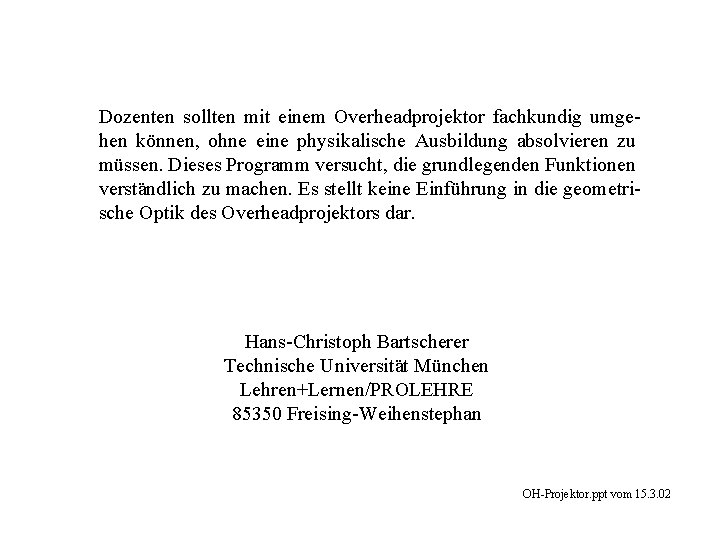 Dozenten sollten mit einem Overheadprojektor fachkundig umgehen können, ohne eine physikalische Ausbildung absolvieren zu müssen. Dieses Programm versucht, die grundlegenden Funktionen verständlich zu machen. Es stellt keine Einführung in die geometrische Optik des Overheadprojektors dar.

Hans-Christoph Bartscherer
Technische Universität München
Lehren+Lernen/PROLEHRE
85350 Freising-Weihenstephan

OH-Projektor.ppt vom 15.3.02